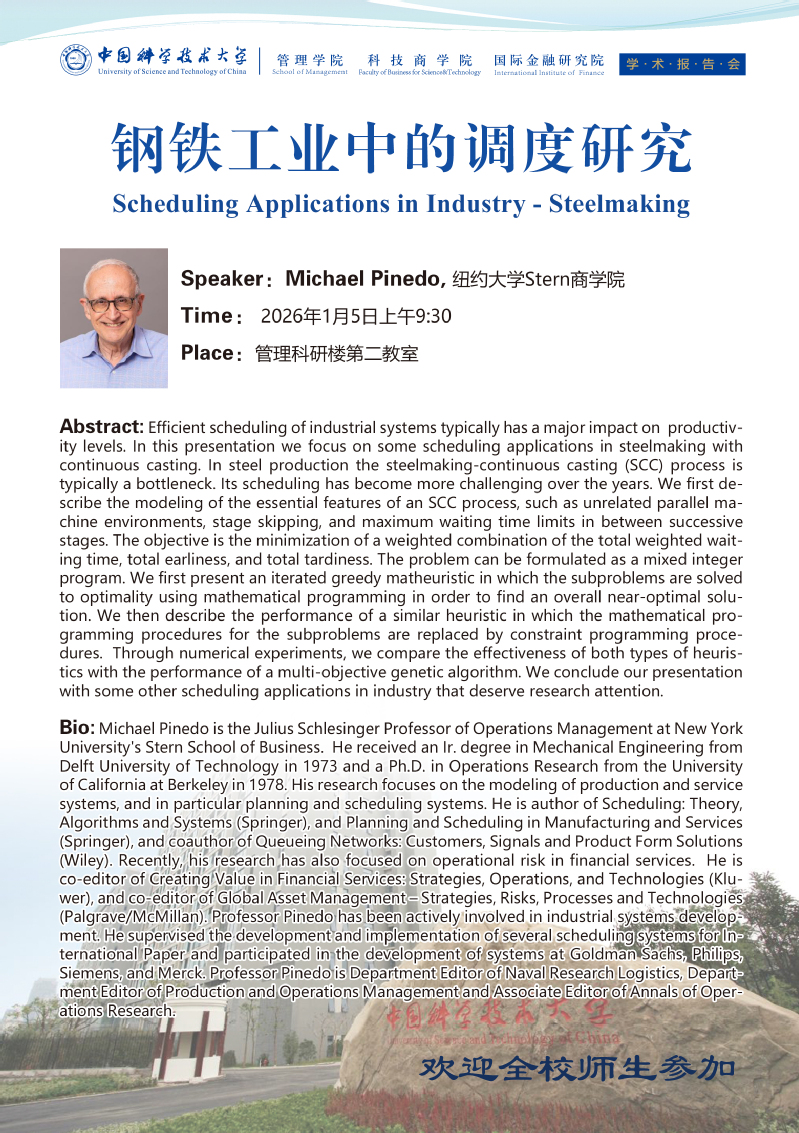 中国科学技术大学
University of Science and Technology of China

管理学院
School of Management

科技商学院
Faculty of Business for Science&Technology

国际金融研究院
International Institute of Finance

学·术·报·告·会

钢铁工业中的调度研究

Scheduling Applications in Industry - Steelmaking

Speaker：Michael Pinedo, 纽约大学Stern商学院

Time： 2026年1月5日上午9:30

Place：管理科研楼第二教室

Abstract: Efficient scheduling of industrial systems typically has a major impact on productivity levels. In this presentation we focus on some scheduling applications in steelmaking with continuous casting. In steel production the steelmaking-continuous casting (SCC) process is typically a bottleneck. Its scheduling has become more challenging over the years. We first describe the modeling of the essential features of an SCC process, such as unrelated parallel machine environments, stage skipping, and maximum waiting time limits in between successive stages. The objective is the minimization of a weighted combination of the total weighted waiting time, total earliness, and total tardiness. The problem can be formulated as a mixed integer program. We first present an iterated greedy matheuristic in which the subproblems are solved to optimality using mathematical programming in order to find an overall near-optimal solution. We then describe the performance of a similar heuristic in which the mathematical programming procedures for the subproblems are replaced by constraint programming procedures. Through numerical experiments, we compare the effectiveness of both types of heuristics with the performance of a multi-objective genetic algorithm. We conclude our presentation with some other scheduling applications in industry that deserve research attention.

Bio: Michael Pinedo is the Julius Schlesinger Professor of Operations Management at New York University's Stern School of Business. He received an Ir. degree in Mechanical Engineering from Delft University of Technology in 1973 and a Ph.D. in Operations Research from the University of California at Berkeley in 1978. His research focuses on the modeling of production and service systems, and in particular planning and scheduling systems. He is author of Scheduling: Theory, Algorithms and Systems (Springer), and Planning and Scheduling in Manufacturing and Services (Springer), and coauthor of Queueing Networks: Customers, Signals and Product Form Solutions (Wiley). Recently, his research has also focused on operational risk in financial services. He is co-editor of Creating Value in Financial Services: Strategies, Operations, and Technologies (Kluwer), and co-editor of Global Asset Management – Strategies, Risks, Processes and Technologies (Palgrave/McMillan). Professor Pinedo has been actively involved in industrial systems development. He supervised the development and implementation of several scheduling systems for International Paper and participated in the development of systems at Goldman Sachs, Philips, Siemens, and Merck. Professor Pinedo is Department Editor of Naval Research Logistics, Department Editor of Production and Operations Management and Associate Editor of Annals of Operations Research.

中国科学技术大学
University of Science and Technology of China

欢迎全校师生参加